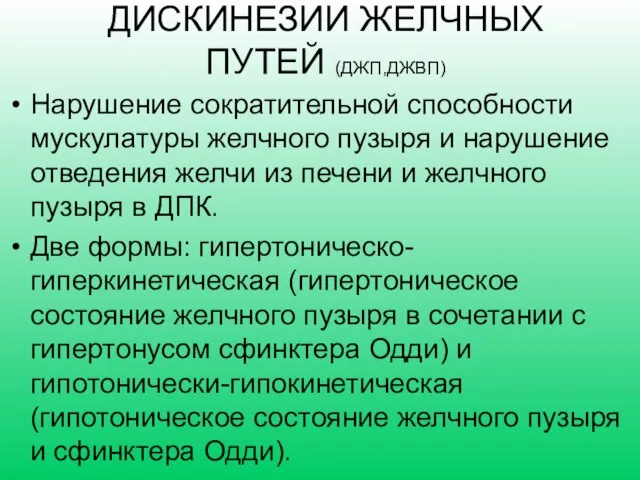 ДИСКИНЕЗИИ ЖЕЛЧНЫХ ПУТЕЙ (ДЖП,ДЖВП)

• Нарушение сократительной способности мускулатуры желчного пузыря и нарушение отведения желчи из печени и желчного пузыря в ДПК.

• Две формы: гипертоническо-гиперкинетическая (гипертоническое состояние желчного пузыря в сочетании с гипертонусом сфинктера Одди) и гипотонически-гипокинетическая (гипотоническое состояние желчного пузыря и сфинктера Одди).